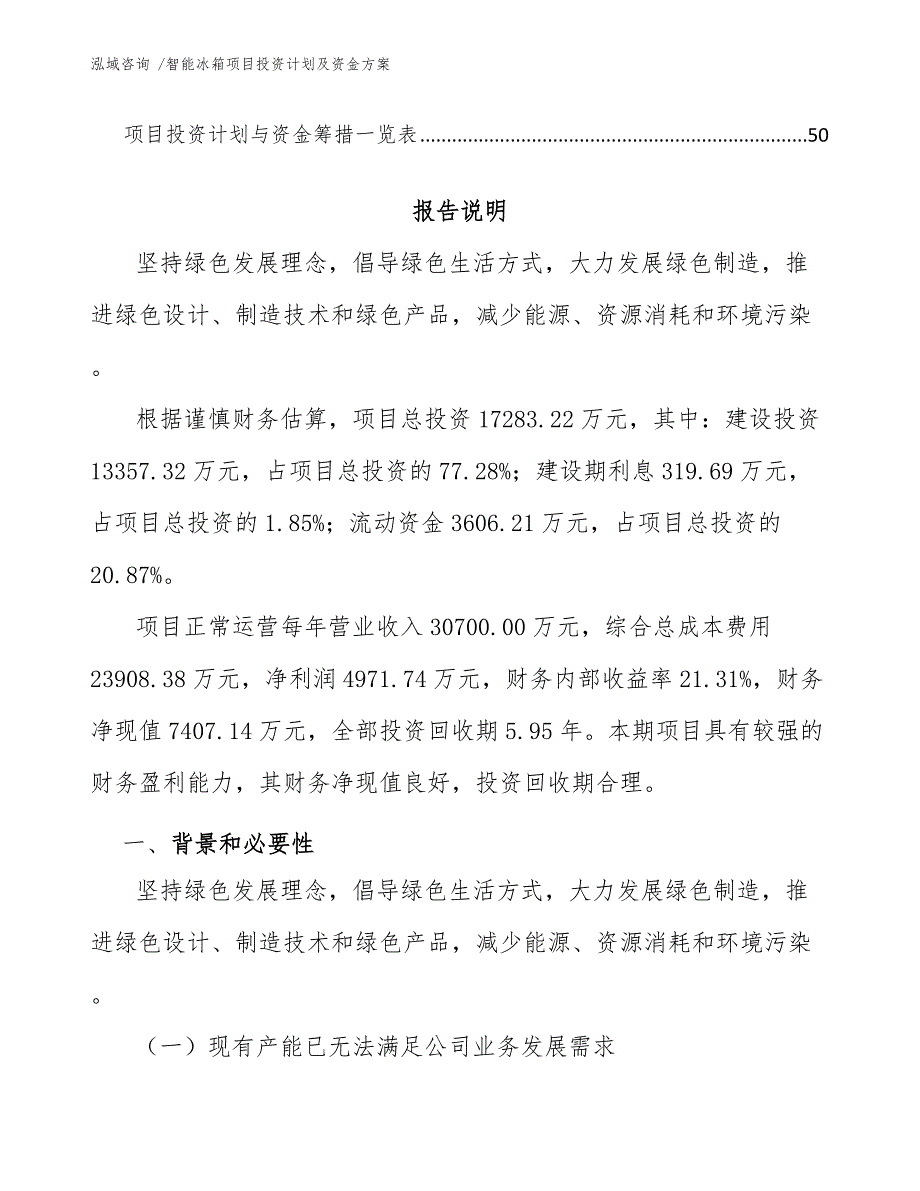 泓域咨询 /智能冰箱项目投资计划及资金方案

项目投资计划与资金筹措一览表........................................................................50

报告说明

坚持绿色发展理念，倡导绿色生活方式，大力发展绿色制造，推进绿色设计、制造技术和绿色产品，减少能源、资源消耗和环境污染。

根据谨慎财务估算，项目总投资 17283.22 万元，其中：建设投资 13357.32 万元，占项目总投资的 77.28%；建设期利息 319.69 万元，占项目总投资的 1.85%；流动资金 3606.21 万元，占项目总投资的 20.87%。

项目正常运营每年营业收入 30700.00 万元，综合总成本费用 23908.38 万元，净利润 4971.74 万元，财务内部收益率 21.31%，财务净现值 7407.14 万元，全部投资回收期 5.95 年。本期项目具有较强的财务盈利能力，其财务净现值良好，投资回收期合理。

一、背景和必要性

坚持绿色发展理念，倡导绿色生活方式，大力发展绿色制造，推进绿色设计、制造技术和绿色产品，减少能源、资源消耗和环境污染。

（一）现有产能已无法满足公司业务发展需求